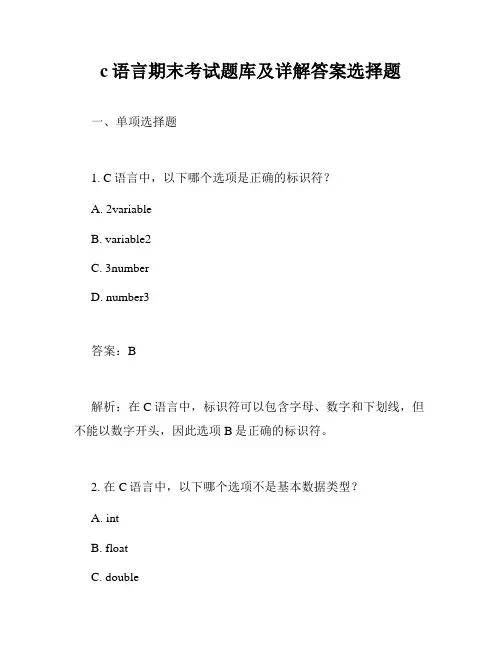 c 语言期末考试题库及详解答案选择题

一、单项选择题

1. C 语言中，以下哪个选项是正确的标识符？

A. 2variable

B. variable2

C. 3number

D. number3

答案：B

解析：在 C 语言中，标识符可以包含字母、数字和下划线，但不能以数字开头，因此选项 B 是正确的标识符。

2. 在 C 语言中，以下哪个选项不是基本数据类型？

A. int

B. float

C. double